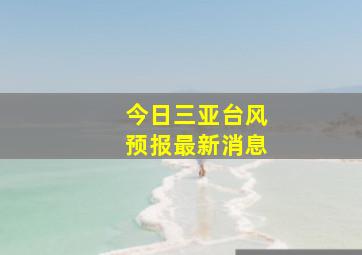 今日三亚台风
预报最新消息